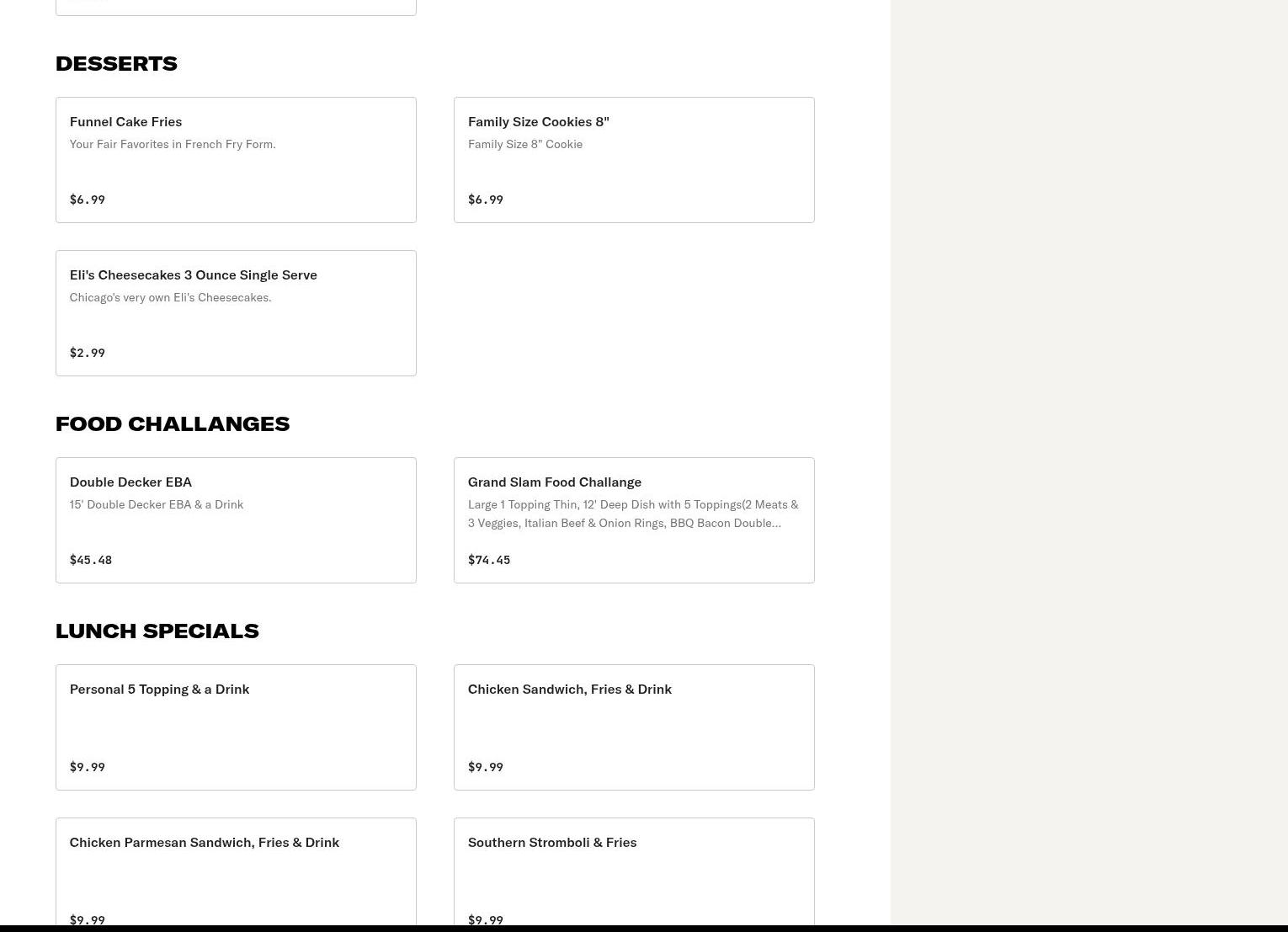 DESSERTS

Funnel Cake Fries
Your Fair Favorites in French Fry Form.
$6.99

Family Size Cookies 8"
Family Size 8" Cookie
$6.99

Eli's Cheesecakes 3 Ounce Single Serve
Chicago's very own Eli's Cheesecakes.
$2.99

FOOD CHALLANGES

Double Decker EBA
15' Double Decker EBA & a Drink
$45.48

Grand Slam Food Challange
Large 1 Topping Thin, 12' Deep Dish with 5 Toppings(2 Meats & 3 Veggies, Italian Beef & Onion Rings, BBQ Bacon Double...
$74.45

LUNCH SPECIALS

Personal 5 Topping & a Drink
$9.99

Chicken Sandwich, Fries & Drink
$9.99

Chicken Parmesan Sandwich, Fries & Drink
$9.99

Southern Stromboli & Fries
$9.99